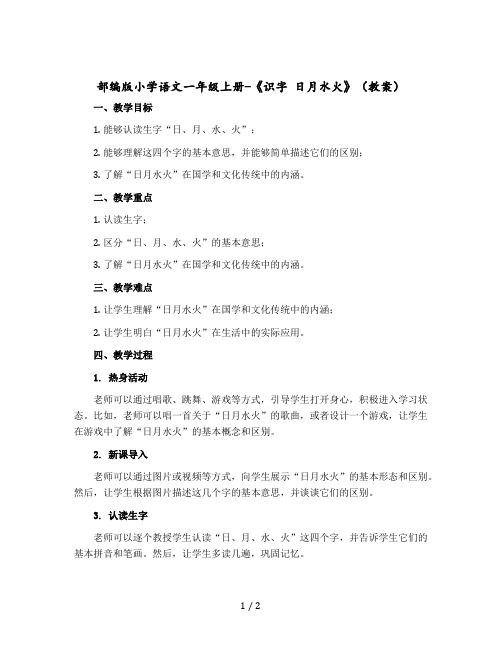 部编版小学语文一年级上册-《识字 日月水火》（教案）

一、教学目标

1. 能够认读生字“日、月、水、火”；

2. 能够理解这四个字的基本意思，并能够简单描述它们的区别；

3. 了解“日月水火”在国学和文化传统中的内涵。

二、教学重点

1. 认读生字；

2. 区分“日、月、水、火”的基本意思；

3. 了解“日月水火”在国学和文化传统中的内涵。

三、教学难点

1. 让学生理解“日月水火”在国学和文化传统中的内涵；

2. 让学生明白“日月水火”在生活中的实际应用。

四、教学过程

1. 热身活动

老师可以通过唱歌、跳舞、游戏等方式，引导学生打开身心，积极进入学习状态。比如，老师可以唱一首关于“日月水火”的歌曲，或者设计一个游戏，让学生在游戏中了解“日月水火”的基本概念和区别。

2. 新课导入

老师可以通过图片或视频等方式，向学生展示“日月水火”的基本形态和区别。然后，让学生根据图片描述这几个字的基本意思，并谈谈它们的区别。

3. 认读生字

老师可以逐个教授学生认读“日、月、水、火”这四个字，并告诉学生它们的基本拼音和笔画。然后，让学生多读几遍，巩固记忆。

1 / 2